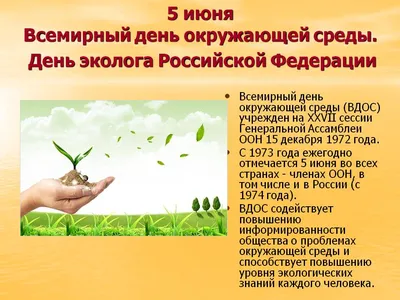 5 июня
Всемирный день окружающей среды.
День эколога Российской Федерации

• Всемирный день окружающей среды (ВДОС) учрежден на XXVII сессии Генеральной Ассамблеи ООН 15 декабря 1972 года.
• С 1973 года ежегодно отмечается 5 июня во всех странах - членах ООН, в том числе и в России (с 1974 года).
• ВДОС содействует повышению информированности общества о проблемах окружающей среды и способствует повышению уровня экологических знаний каждого человека.